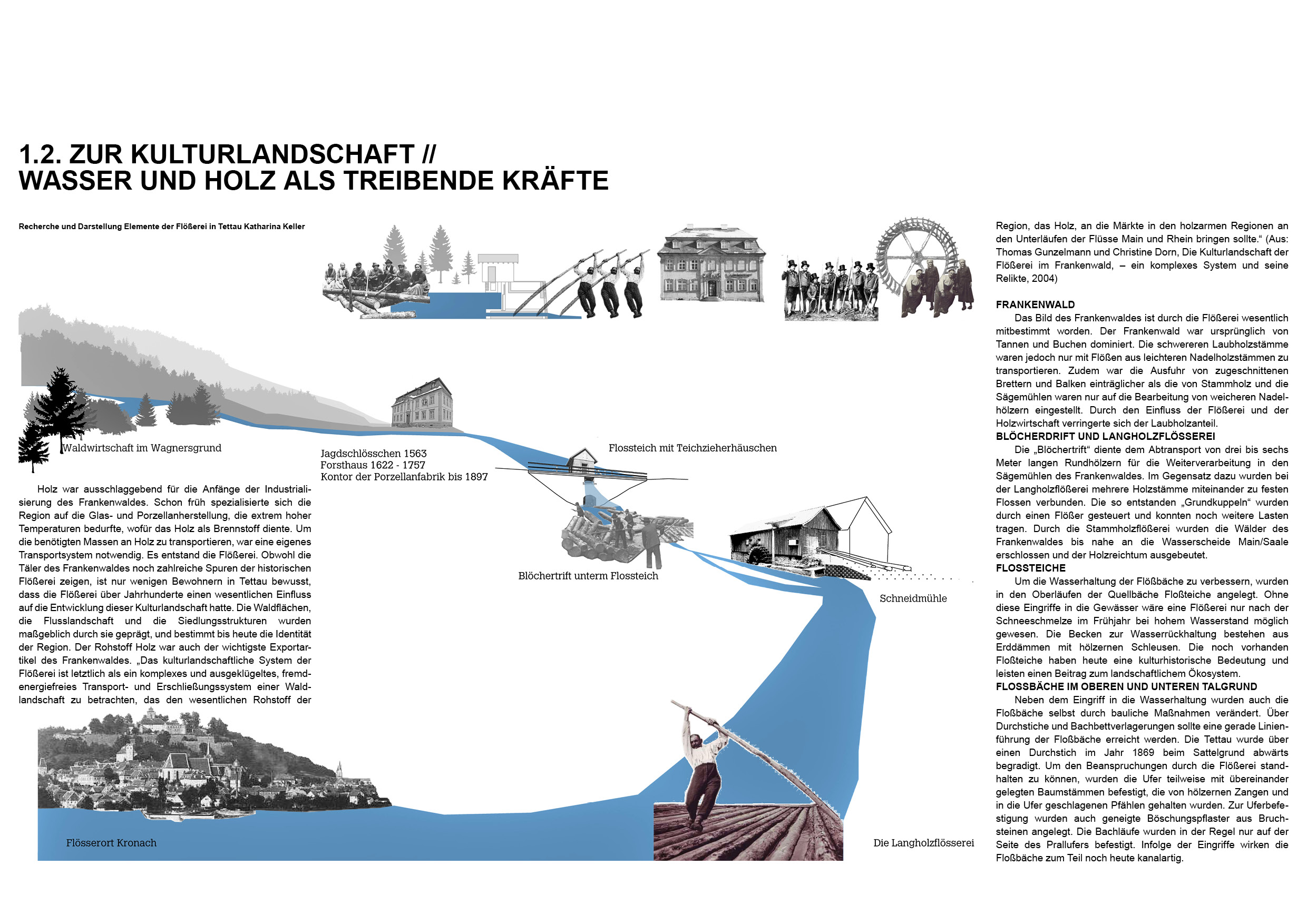 1.2. ZUR KULTURLANDSCHAFT //
WASSER UND HOLZ ALS TREIBENDE KRÄFTE

Recherche und Darstellung Elemente der Flößerei in Tettau Katharina Keller

Waldwirtschaft im Wagnersgrund

Jagdschlösschen 1563
Forsthaus 1622 - 1757
Kontor der Porzellanfabrik bis 1897

Flossteich mit Teichzieherhäuschen

Blöchertrift unterm Flossteich

Schneidmühle

Flösserort Kronach

Die Langholzflösserei

Holz war ausschlaggebend für die Anfänge der Industrialisierung des Frankenwaldes. Schon früh spezialisierte sich die Region auf die Glas- und Porzellanherstellung, die extrem hoher Temperaturen bedurfte, wofür das Holz als Brennstoff diente. Um die benötigten Massen an Holz zu transportieren, war eine eigenes Transportsystem notwendig. Es entstand die Flößerei. Obwohl die Täler des Frankenwaldes noch zahlreiche Spuren der historischen Flößerei zeigen, ist nur wenigen Bewohnern in Tettau bewusst, dass die Flößerei über Jahrhunderte einen wesentlichen Einfluss auf die Entwicklung dieser Kulturlandschaft hatte. Die Waldflächen, die Flusslandschaft und die Siedlungsstrukturen wurden maßgeblich durch sie geprägt, und bestimmt bis heute die Identität der Region. Der Rohstoff Holz war auch der wichtigste Exportartikel des Frankenwaldes. „Das kulturlandschaftliche System der Flößerei ist letztlich als ein komplexes und ausgeklügeltes, fremdenergiefreies Transport- und Erschließungssystem einer Waldlandschaft zu betrachten, das den wesentlichen Rohstoff der Region, das Holz, an die Märkte in den holzarmen Regionen an den Unterläufen der Flüsse Main und Rhein bringen sollte.“ (Aus: Thomas Gunzelmann und Christine Dorn, Die Kulturlandschaft der Flößerei im Frankenwald, – ein komplexes System und seine Relikte, 2004)

FRANKENWALD
Das Bild des Frankenwaldes ist durch die Flößerei wesentlich mitbestimmt worden. Der Frankenwald war ursprünglich von Tannen und Buchen dominiert. Die schwereren Laubholzstämme waren jedoch nur mit Flößen aus leichteren Nadelholzstämmen zu transportieren. Zudem war die Ausfuhr von zugeschnittenen Brettern und Balken einträglicher als die von Stammholz und die Sägemühlen waren nur auf die Bearbeitung von weicheren Nadelhölzern eingestellt. Durch den Einfluss der Flößerei und der Holzwirtschaft verringerte sich der Laubholzanteil.
BLÖCHERDRIFT UND LANGHOLZFLÖSSEREI
Die „Blöchertrift“ diente dem Abtransport von drei bis sechs Meter langen Rundhölzern für die Weiterverarbeitung in den Sägemühlen des Frankenwaldes. Im Gegensatz dazu wurden bei der Langholzflößerei mehrere Holzstämme miteinander zu festen Flossen verbunden. Die so entstanden „Grundkuppeln“ wurden durch einen Flößer gesteuert und konnten noch weitere Lasten tragen. Durch die Stammholzflößerei wurden die Wälder des Frankenwaldes bis nahe an die Wasserscheide Main/Saale erschlossen und der Holzreichtum ausgebeutet.
FLOSSTEICHE
Um die Wasserhaltung der Flößbäche zu verbessern, wurden in den Oberläufen der Quellbäche Floßteiche angelegt. Ohne diese Eingriffe in die Gewässer wäre eine Flößerei nur nach der Schneeschmelze im Frühjahr bei hohem Wasserstand möglich gewesen. Die Becken zur Wasserrückhaltung bestehen aus Erddämmen mit hölzernen Schleusen. Die noch vorhanden Floßteiche haben heute eine kulturhistorische Bedeutung und leisten einen Beitrag zum landschaftlichem Ökosystem.
FLOSSBÄCHE IM OBEREN UND UNTEREN TALGRUND
Neben dem Eingriff in die Wasserhaltung wurden auch die Floßbäche selbst durch bauliche Maßnahmen verändert. Über Durchstiche und Bachbettverlagerungen sollte eine gerade Linienführung der Floßbäche erreicht werden. Die Tettau wurde über einen Durchstich im Jahr 1869 beim Sattelgrund abwärts begradigt. Um den Beanspruchungen durch die Flößerei standhalten zu können, wurden die Ufer teilweise mit übereinander gelegten Baumstämmen befestigt, die von hölzernen Zangen und in die Ufer geschlagenen Pfählen gehalten wurden. Zur Uferbefestigung wurden auch geneigte Böschungspflaster aus Bruchsteinen angelegt. Die Bachläufe wurden in der Regel nur auf der Seite des Prallufers befestigt. Infolge der Eingriffe wirken die Floßbäche zum Teil noch heute kanalartig.